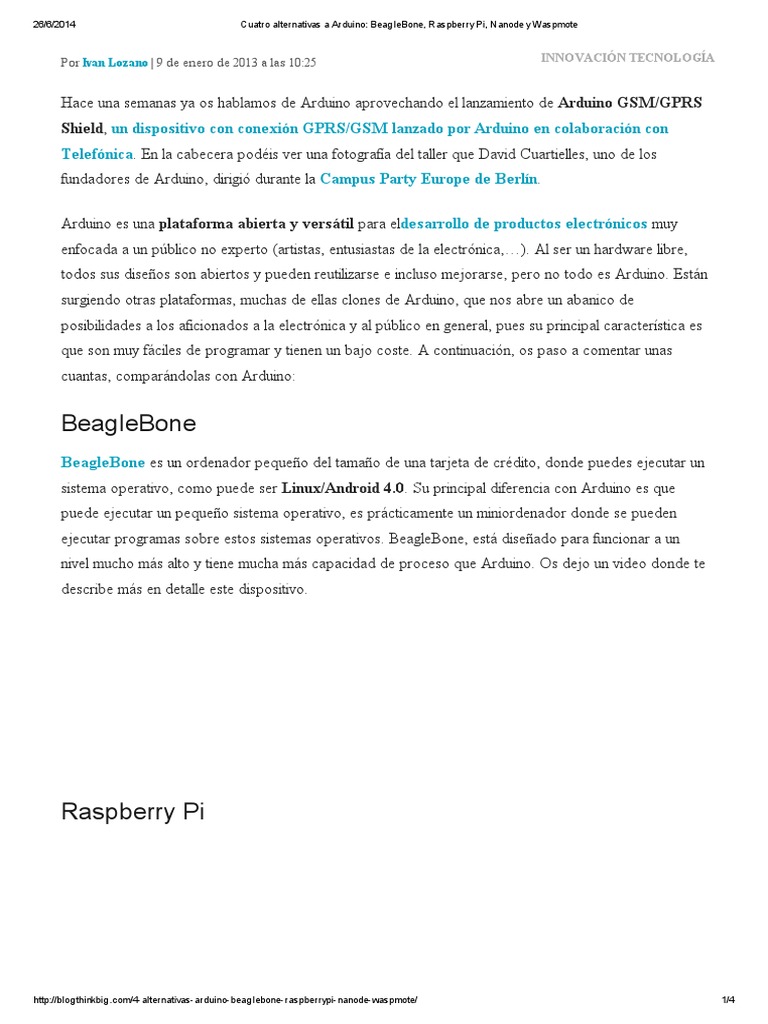 26/6/2014 Cuatro alternativas a Arduino: BeagleBone, Raspberry Pi, Nanode y Waspmote

Por Ivan Lozano | 9 de enero de 2013 a las 10:25

INNOVACIÓN TECNOLOGÍA

Hace una semanas ya os hablamos de Arduino aprovechando el lanzamiento de Arduino GSM/GPRS Shield, un dispositivo con conexión GPRS/GSM lanzado por Arduino en colaboración con Telefónica. En la cabecera podéis ver una fotografía del taller que David Cuartielles, uno de los fundadores de Arduino, dirigió durante la Campus Party Europe de Berlín.

Arduino es una plataforma abierta y versátil para eldesarrollo de productos electrónicos muy enfocada a un público no experto (artistas, entusiastas de la electrónica,…). Al ser un hardware libre, todos sus diseños son abiertos y pueden reutilizarse e incluso mejorarse, pero no todo es Arduino. Están surgiendo otras plataformas, muchas de ellas clones de Arduino, que nos abre un abanico de posibilidades a los aficionados a la electrónica y al público en general, pues su principal característica es que son muy fáciles de programar y tienen un bajo coste. A continuación, os paso a comentar unas cuantas, comparándolas con Arduino:

BeagleBone

BeagleBone es un ordenador pequeño del tamaño de una tarjeta de crédito, donde puedes ejecutar un sistema operativo, como puede ser Linux/Android 4.0. Su principal diferencia con Arduino es que puede ejecutar un pequeño sistema operativo, es prácticamente un miniordenador donde se pueden ejecutar programas sobre estos sistemas operativos. BeagleBone, está diseñado para funcionar a un nivel mucho más alto y tiene mucha más capacidad de proceso que Arduino. Os dejo un video donde te describe más en detalle este dispositivo.

Raspberry Pi

http://blogthinkbig.com/4-alternativas-arduino-beaglebone-raspberrypi-nanode-waspmote/ 1/4